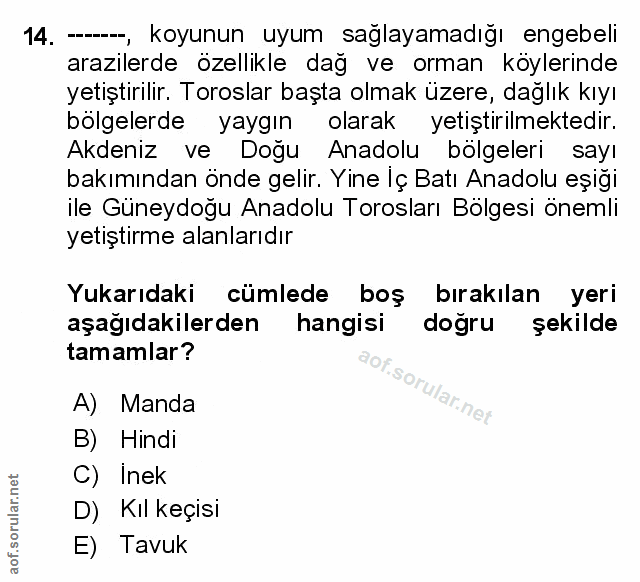 14. -------, koyunun uyum sağlayamadığı engebeli arazilerde özellikle dağ ve orman köylerinde yetiştirilir. Toroslar başta olmak üzere, dağlık kıyı bölgelerde yaygın olarak yetiştirilmektedir. Akdeniz ve Doğu Anadolu bölgeleri sayı bakımından önde gelir. Yine İç Batı Anadolu eşiği ile Güneydoğu Anadolu Torosları Bölgesi önemli yetiştirme alanlarıdır

Yukarıdaki cümlede boş bırakılan yeri aşağıdakilerden hangisi doğru şekilde tamamlar?

aof.sorular.net

A) Manda
B) Hindi
C) İnek
D) Kıl keçisi
E) Tavuk

aof.sorular.net